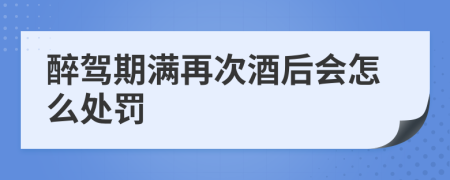 醉驾期满再次酒后会怎么处罚